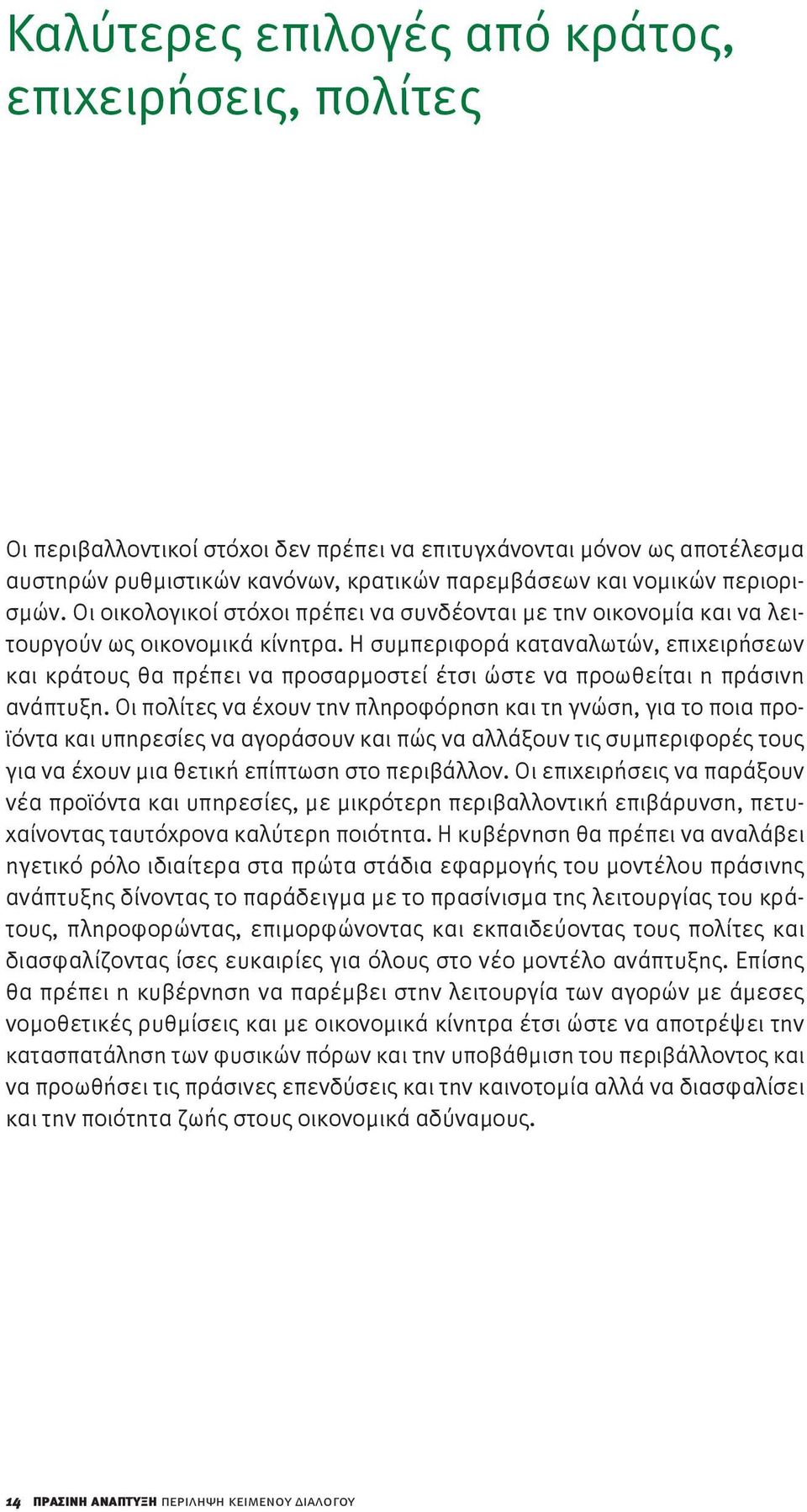 Καλύτερες επιλογές από κράτος, επιχειρήσεις, πολίτες

Οι περιβαλλοντικοί στόχοι δεν πρέπει να επιτυγχάνονται μόνον ως αποτέλεσμα αυστηρών ρυθμιστικών κανόνων, κρατικών παρεμβάσεων και νομικών περιορισμών. Οι οικολογικοί στόχοι πρέπει να συνδέονται με την οικονομία και να λειτουργούν ως οικονομικά κίνητρα. Η συμπεριφορά καταναλωτών, επιχειρήσεων και κράτους θα πρέπει να προσαρμοστεί έτσι ώστε να προωθείται η πράσινη ανάπτυξη. Οι πολίτες να έχουν την πληροφόρηση και τη γνώση, για το ποια προϊόντα και υπηρεσίες να αγοράσουν και πώς να αλλάξουν τις συμπεριφορές τους για να έχουν μια θετική επίπτωση στο περιβάλλον. Οι επιχειρήσεις να παράξουν νέα προϊόντα και υπηρεσίες, με μικρότερη περιβαλλοντική επιβάρυνση, πετυχαίνοντας ταυτόχρονα καλύτερη ποιότητα. Η κυβέρνηση θα πρέπει να αναλάβει ηγετικό ρόλο ιδιαίτερα στα πρώτα στάδια εφαρμογής του μοντέλου πράσινης ανάπτυξης δίνοντας το παράδειγμα με το πρασίνισμα της λειτουργίας του κράτους, πληροφορώντας, επιμορφώνοντας και εκπαιδεύοντας τους πολίτες και διασφαλίζοντας ίσες ευκαιρίες για όλους στο νέο μοντέλο ανάπτυξης. Επίσης θα πρέπει η κυβέρνηση να παρέμβει στην λειτουργία των αγορών με άμεσες νομοθετικές ρυθμίσεις και με οικονομικά κίνητρα έτσι ώστε να αποτρέψει την κατασπατάληση των φυσικών πόρων και την υποβάθμιση του περιβάλλοντος και να προωθήσει τις πράσινες επενδύσεις και την καινοτομία αλλά να διασφαλίσει και την ποιότητα ζωής στους οικονομικά αδύναμους.

14 ΠΡΑΣΙΝΗ ΑΝΑΠΤΥΞΗ ΠΕΡΙΛΗΨΗ ΚΕΙΜΕΝΟΥ ΔΙΑΛΟΓΟΥ